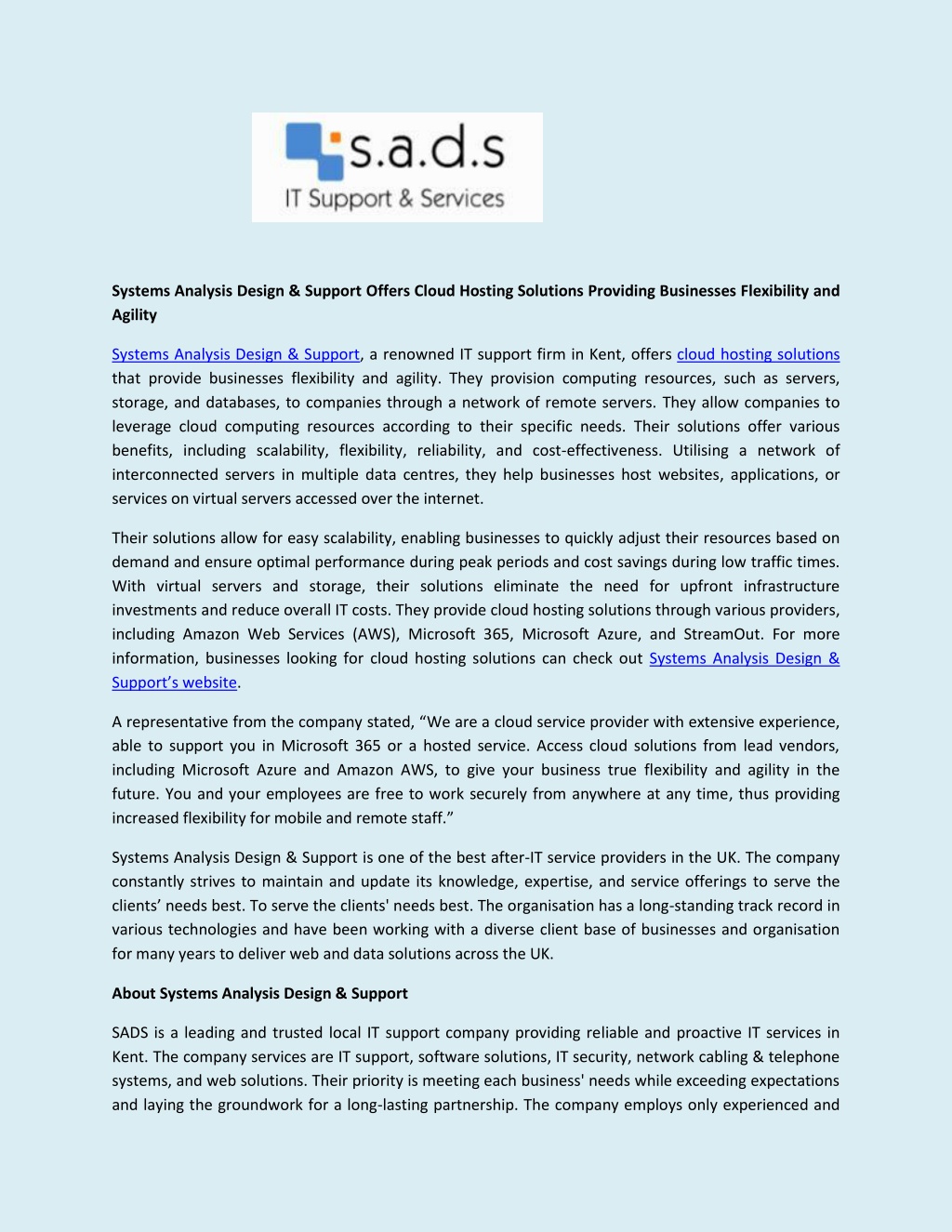 s.a.d.s
IT Support & Services

Systems Analysis Design & Support Offers Cloud Hosting Solutions Providing Businesses Flexibility and Agility

Systems Analysis Design & Support, a renowned IT support firm in Kent, offers cloud hosting solutions that provide businesses flexibility and agility. They provision computing resources, such as servers, storage, and databases, to companies through a network of remote servers. They allow companies to leverage cloud computing resources according to their specific needs. Their solutions offer various benefits, including scalability, flexibility, reliability, and cost-effectiveness. Utilising a network of interconnected servers in multiple data centres, they help businesses host websites, applications, or services on virtual servers accessed over the internet.

Their solutions allow for easy scalability, enabling businesses to quickly adjust their resources based on demand and ensure optimal performance during peak periods and cost savings during low traffic times. With virtual servers and storage, their solutions eliminate the need for upfront infrastructure investments and reduce overall IT costs. They provide cloud hosting solutions through various providers, including Amazon Web Services (AWS), Microsoft 365, Microsoft Azure, and StreamOut. For more information, businesses looking for cloud hosting solutions can check out Systems Analysis Design & Support's website.

A representative from the company stated, "We are a cloud service provider with extensive experience, able to support you in Microsoft 365 or a hosted service. Access cloud solutions from lead vendors, including Microsoft Azure and Amazon AWS, to give your business true flexibility and agility in the future. You and your employees are free to work securely from anywhere at any time, thus providing increased flexibility for mobile and remote staff."

Systems Analysis Design & Support is one of the best after-IT service providers in the UK. The company constantly strives to maintain and update its knowledge, expertise, and service offerings to serve the clients' needs best. To serve the clients' needs best. The organisation has a long-standing track record in various technologies and have been working with a diverse client base of businesses and organisation for many years to deliver web and data solutions across the UK.

About Systems Analysis Design & Support

SADS is a leading and trusted local IT support company providing reliable and proactive IT services in Kent. The company services are IT support, software solutions, IT security, network cabling & telephone systems, and web solutions. Their priority is meeting each business' needs while exceeding expectations and laying the groundwork for a long-lasting partnership. The company employs only experienced and